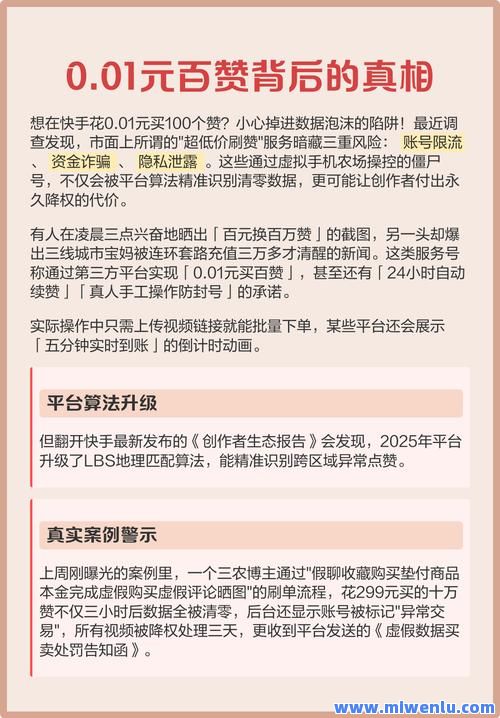 0.01元百赞背后的真相

想在快手花0.01元买100个赞？小心掉进数据泡沫的陷阱！最近调查发现，市面上所谓的"超低价刷赞"服务暗藏三重风险：账号限流、资金诈骗、隐私泄露。这些通过虚拟手机农场操控的僵尸号，不仅会被平台算法精准识别清零数据，更可能让创作者付出永久降权的代价。

有人在凌晨三点兴奋地晒出「百元换百万赞」的截图，另一头却爆出三线城市宝妈被连环套路充值三万多才清醒的新闻。这类服务号称通过第三方平台实现「0.01元买百赞」，甚至还有「24小时自动续赞」「真人手工操作防封号」的承诺。

实际操作中只需上传视频链接就能批量下单，某些平台还会展示「五分钟实时到账」的倒计时动画。

平台算法升级

但翻开快手最新发布的《创作者生态报告》会发现，2025年平台升级了LBS地理匹配算法，能精准识别跨区域异常点赞。

真实案例警示

上周刚曝光的案例里，一个三农博主通过"假聊收藏购买垫付商品本金完成虚假购买虚假评论晒图"的刷单流程，花299元买的十万赞不仅三小时后数据全被清零，后台还显示账号被标记"异常交易"，所有视频被降权处理三天，更收到平台发送的《虚假数据买卖处罚告知函》。

www.mlwenlu.com